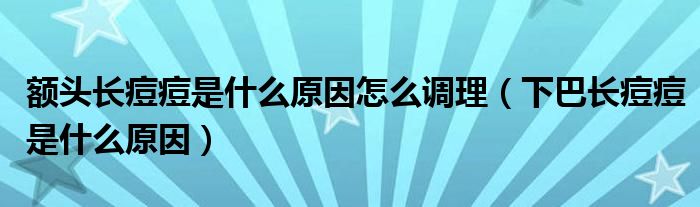 额头长痘痘是什么原因怎么调理（下巴长痘痘是什么原因）